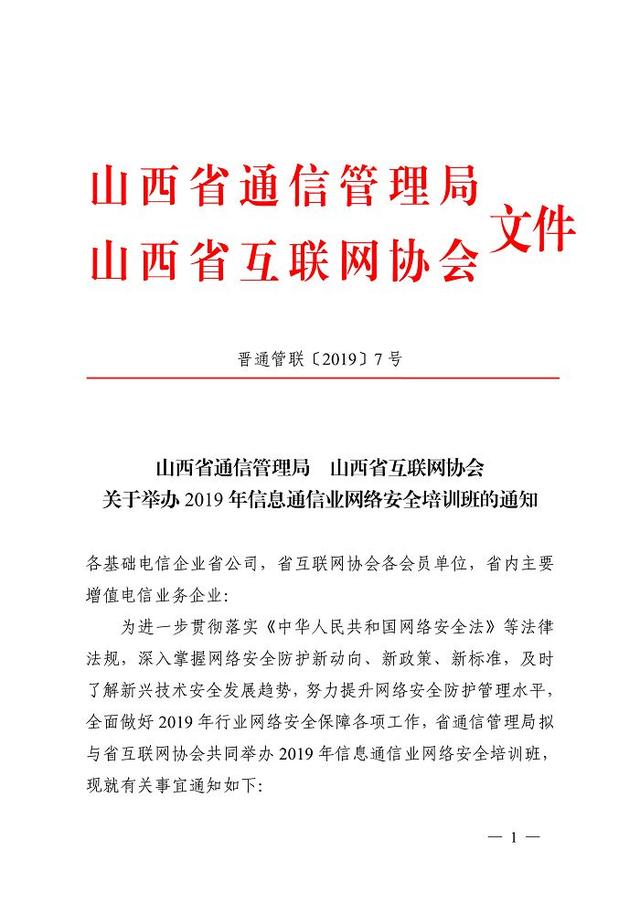 山西省通信管理局
山西省互联网协会
文件

晋通管联〔2019〕7号

山西省通信管理局　山西省互联网协会
关于举办 2019 年信息通信业网络安全培训班的通知

各基础电信企业省公司，省互联网协会各会员单位，省内主要增值电信业务企业：

为进一步贯彻落实《中华人民共和国网络安全法》等法律法规，深入掌握网络安全防护新动向、新政策、新标准，及时了解新兴技术安全发展趋势，努力提升网络安全防护管理水平，全面做好 2019 年行业网络安全保障各项工作，省通信管理局拟与省互联网协会共同举办 2019 年信息通信业网络安全培训班，现就有关事宜通知如下：

— 1 —